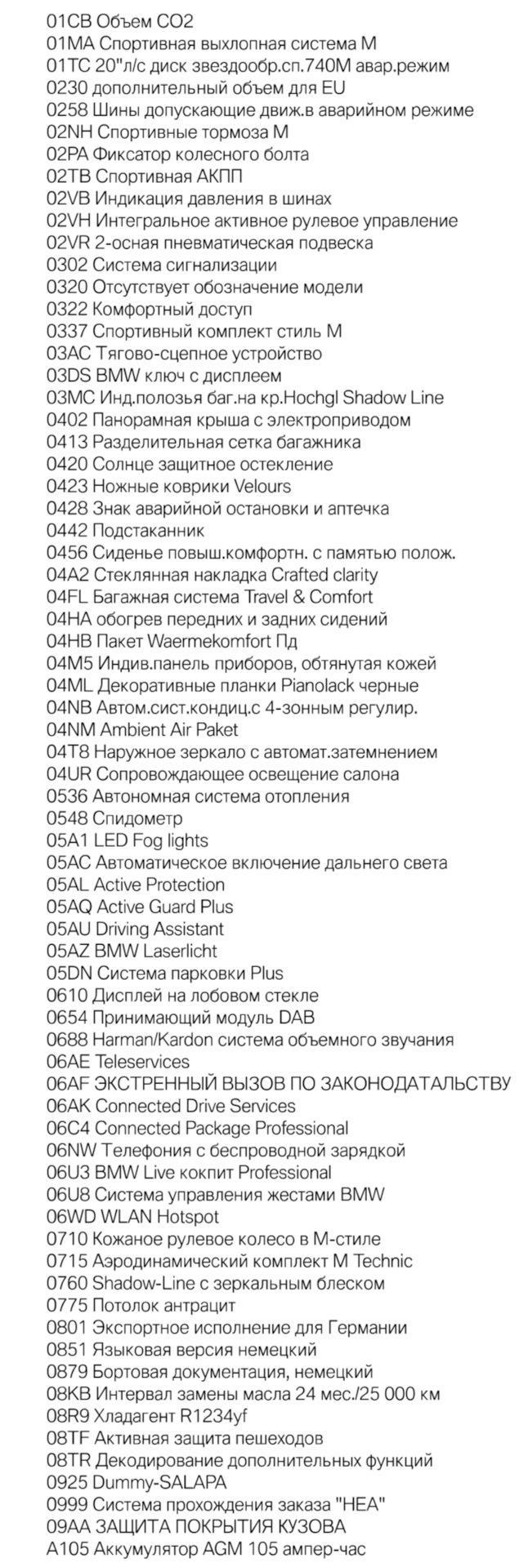 01CB Объем CO2
01MA Спортивная выхлопная система M
01TC 20"л/с диск звездообр.сп.740M авар.режим
0230 дополнительный объем для EU
0258 Шины допускающие движ.в аварийном режиме
02NH Спортивные тормоза M
02PA Фиксатор колесного болта
02TB Спортивная АКПП
02VB Индикация давления в шинах
02VH Интегральное активное рулевое управление
02VR 2-осная пневматическая подвеска
0302 Система сигнализации
0320 Отсутствует обозначение модели
0322 Комфортный доступ
0337 Спортивный комплект стиль M
03AC Тягово-сцепное устройство
03DS BMW ключ с дисплеем
03MC Инд.полозья баг.на кр.Hochgl Shadow Line
0402 Панорамная крыша с электроприводом
0413 Разделительная сетка багажника
0420 Солнце защитное остекление
0423 Ножные коврики Velours
0428 Знак аварийной остановки и аптечка
0442 Подстаканник
0456 Сиденье повыш.комфортн. с памятью полож.
04A2 Стеклянная накладка Crafted clarity
04FL Багажная система Travel & Comfort
04HA обогрев передних и задних сидений
04HB Пакет Waermekomfort Пд
04M5 Индив.панель приборов, обтянутая кожей
04ML Декоративные планки Pianolack черные
04NB Автом.сист.кондиц.с 4-зонным регулир.
04NM Ambient Air Paket
04T8 Наружное зеркало с автомат.затемнением
04UR Сопровождающее освещение салона
0536 Автономная система отопления
0548 Спидометр
05A1 LED Fog lights
05AC Автоматическое включение дальнего света
05AL Active Protection
05AQ Active Guard Plus
05AU Driving Assistant
05AZ BMW Laserlicht
05DN Система парковки Plus
0610 Дисплей на лобовом стекле
0654 Принимающий модуль DAB
0688 Harman/Kardon система объемного звучания
06AE Teleservices
06AF ЭКСТРЕННЫЙ ВЫЗОВ ПО ЗАКОНОДАТАЛЬСТВУ
06AK Connected Drive Services
06C4 Connected Package Professional
06NW Телефония с беспроводной зарядкой
06U3 BMW Live кокпит Professional
06U8 Система управления жестами BMW
06WD WLAN Hotspot
0710 Кожаное рулевое колесо в M-стиле
0715 Аэродинамический комплект M Technic
0760 Shadow-Line с зеркальным блеском
0775 Потолок антрацит
0801 Экспортное исполнение для Германии
0851 Языковая версия немецкий
0879 Бортовая документация, немецкий
08KB Интервал замены масла 24 мес./25 000 км
08R9 Хладагент R1234yf
08TF Активная защита пешеходов
08TR Декодирование дополнительных функций
0925 Dummy-SALAPA
0999 Система прохождения заказа "HEA"
09AA ЗАЩИТА ПОКРЫТИЯ КУЗОВА
A105 Аккумулятор AGM 105 ампер-час